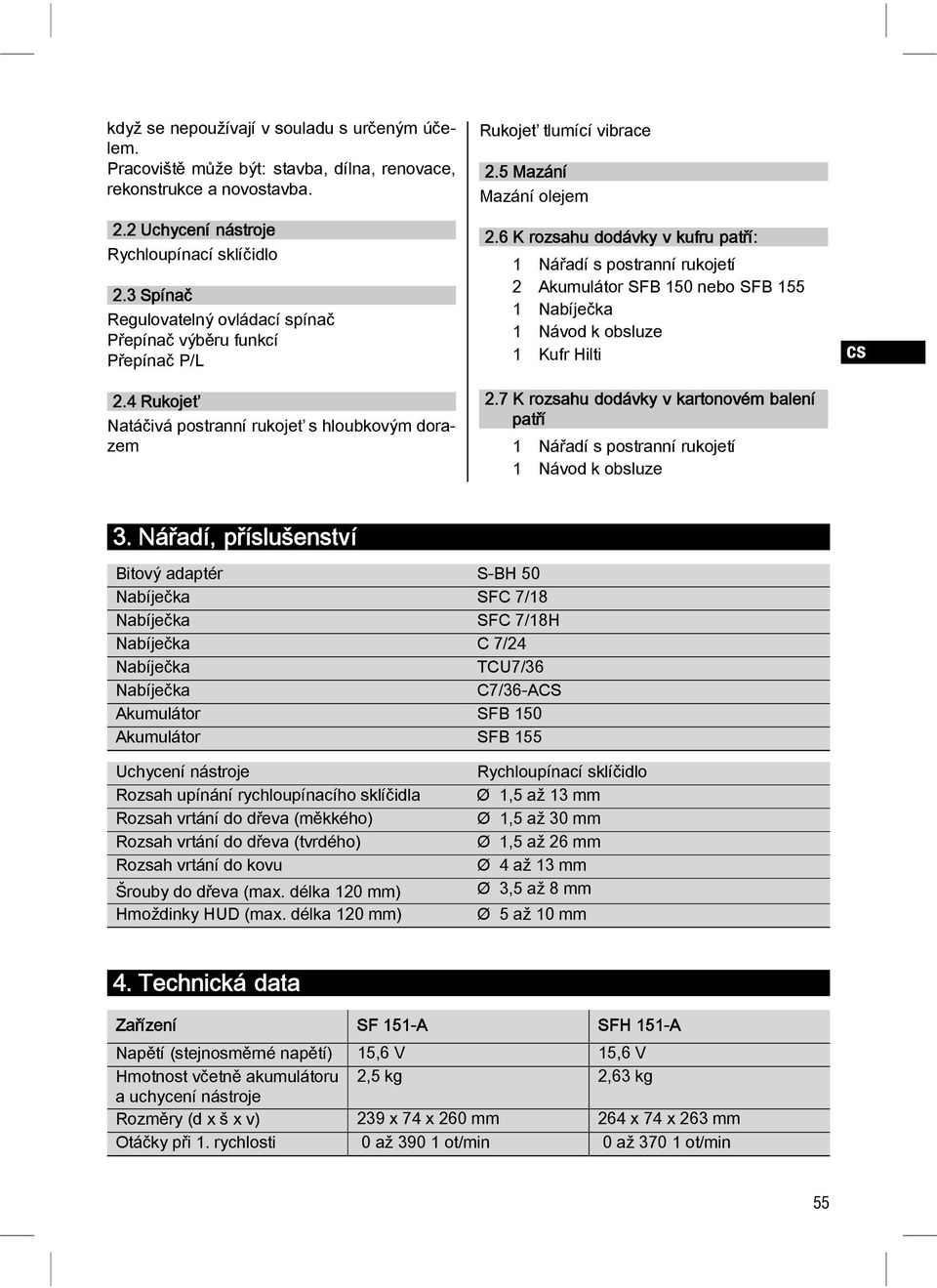 když se nepoužívají v souladu s určeným účelem. Pracoviště může být: stavba, dílna, renovace, rekonstrukce a novostavba.

2.2 Uchycení nástroje
Rychloupínací sklíčidlo

2.3 Spínač
Regulovatelný ovládací spínač
Přepínač výběru funkcí
Přepínač P/L

2.4 Rukojeť
Natáčivá postranní rukojeť s hloubkovým dorazem

Rukojeť tlumící vibrace

2.5 Mazání
Mazání olejem

2.6 K rozsahu dodávky v kufru patří:
1 Nářadí s postranní rukojetí
2 Akumulátor SFB 150 nebo SFB 155
1 Nabíječka
1 Návod k obsluze
1 Kufr Hilti

2.7 K rozsahu dodávky v kartonovém balení patří
1 Nářadí s postranní rukojetí
1 Návod k obsluze

cs

3. Nářadí, příslušenství

| | |
|---|---|
| Bitový adaptér | S-BH 50 |
| Nabíječka | SFC 7/18 |
| Nabíječka | SFC 7/18H |
| Nabíječka | C 7/24 |
| Nabíječka | TCU7/36 |
| Nabíječka | C7/36-ACS |
| Akumulátor | SFB 150 |
| Akumulátor | SFB 155 |

| | |
|---|---|
| Uchycení nástroje | Rychloupínací sklíčidlo |
| Rozsah upínání rychloupínacího sklíčidla | Ø 1,5 až 13 mm |
| Rozsah vrtání do dřeva (měkkého) | Ø 1,5 až 30 mm |
| Rozsah vrtání do dřeva (tvrdého) | Ø 1,5 až 26 mm |
| Rozsah vrtání do kovu | Ø 4 až 13 mm |
| Šrouby do dřeva (max. délka 120 mm) | Ø 3,5 až 8 mm |
| Hmoždinky HUD (max. délka 120 mm) | Ø 5 až 10 mm |

4. Technická data

| Zařízení | SF 151-A | SFH 151-A |
|---|---|---|
| Napětí (stejnosměrné napětí) | 15,6 V | 15,6 V |
| Hmotnost včetně akumulátoru a uchycení nástroje | 2,5 kg | 2,63 kg |
| Rozměry (d x š x v) | 239 x 74 x 260 mm | 264 x 74 x 263 mm |
| Otáčky při 1. rychlosti | 0 až 390 1 ot/min | 0 až 370 1 ot/min |

55